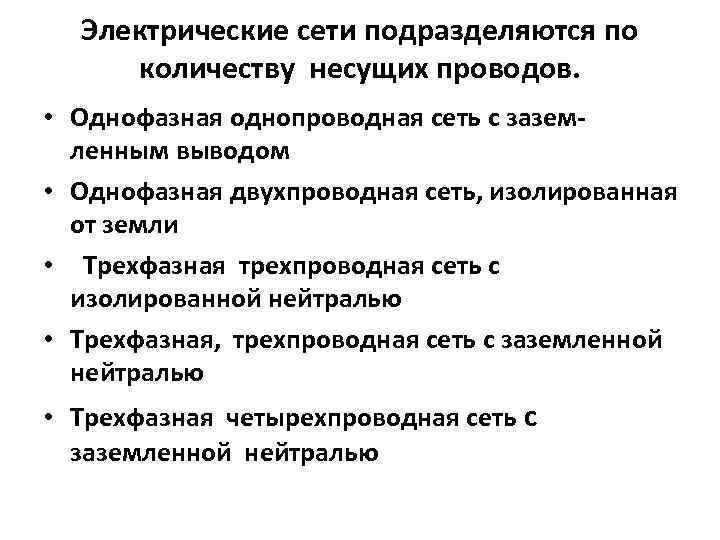 Электрические сети подразделяются по количеству несущих проводов.

• Однофазная однопроводная сеть с заземленным выводом

• Однофазная двухпроводная сеть, изолированная от земли

• Трехфазная трехпроводная сеть с изолированной нейтралью

• Трехфазная, трехпроводная сеть с заземленной нейтралью

• Трехфазная четырехпроводная сеть с заземленной нейтралью